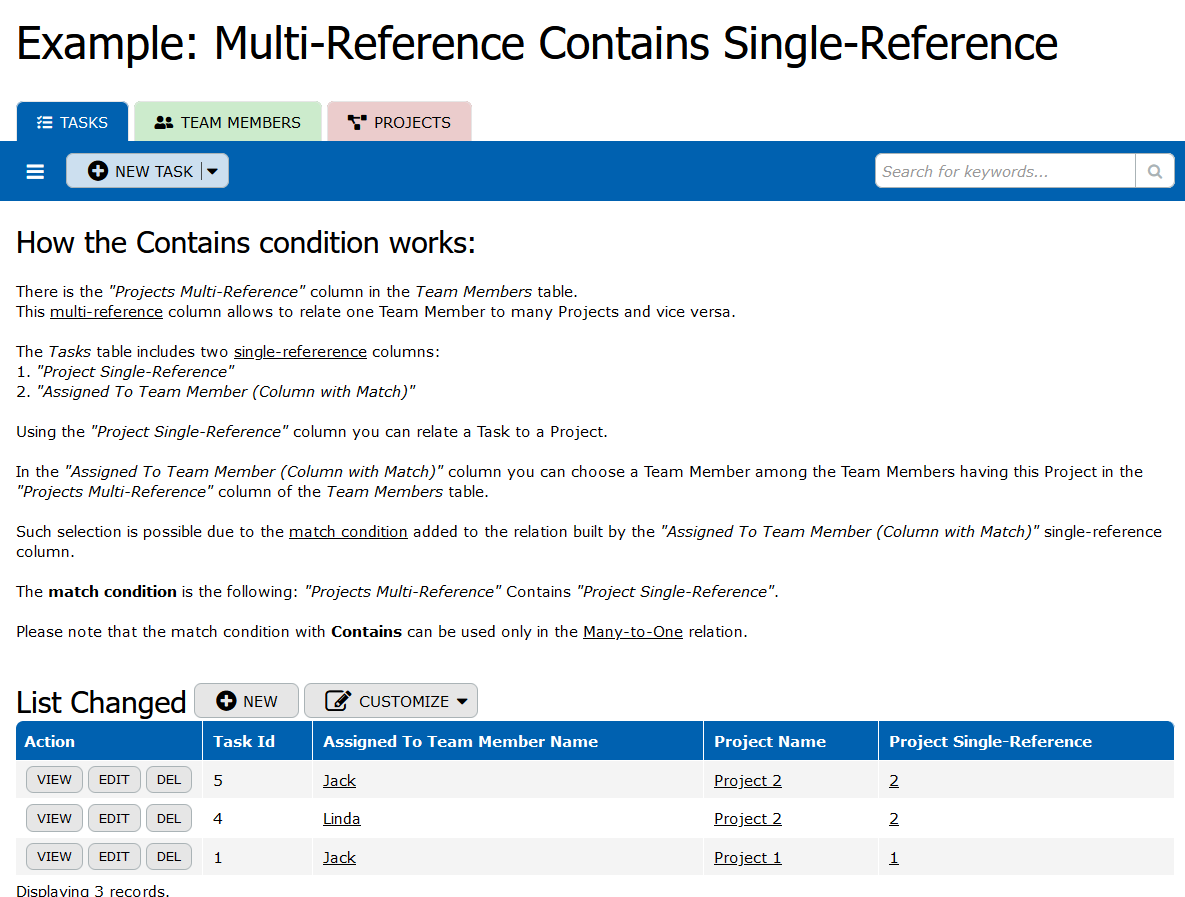 Example: Multi-Reference Contains Single-Reference

TASKS TEAM MEMBERS PROJECTS

NEW TASK

Search for keywords...

How the Contains condition works:

There is the "Projects Multi-Reference" column in the Team Members table.
This multi-reference column allows to relate one Team Member to many Projects and vice versa.

The Tasks table includes two single-refererence columns:
1. "Project Single-Reference"
2. "Assigned To Team Member (Column with Match)"

Using the "Project Single-Reference" column you can relate a Task to a Project.

In the "Assigned To Team Member (Column with Match)" column you can choose a Team Member among the Team Members having this Project in the "Projects Multi-Reference" column of the Team Members table.

Such selection is possible due to the match condition added to the relation built by the "Assigned To Team Member (Column with Match)" single-reference column.

The match condition is the following: "Projects Multi-Reference" Contains "Project Single-Reference".

Please note that the match condition with Contains can be used only in the Many-to-One relation.

List Changed NEW CUSTOMIZE

| Action | Task Id | Assigned To Team Member Name | Project Name | Project Single-Reference |
|---|---|---|---|---|
| VIEW EDIT DEL | 5 | Jack | Project 2 | 2 |
| VIEW EDIT DEL | 4 | Linda | Project 2 | 2 |
| VIEW EDIT DEL | 1 | Jack | Project 1 | 1 |

Displaying 3 records.